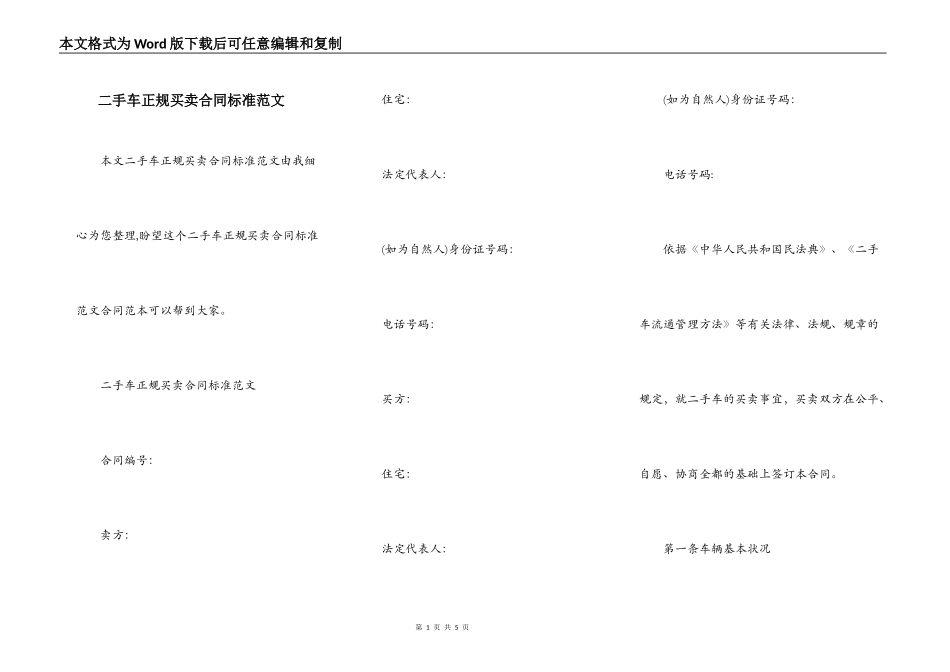 本文格式为Word版下载后可任意编辑和复制

二手车正规买卖合同标准范文

本文二手车正规买卖合同标准范文由我细心为您整理,盼望这个二手车正规买卖合同标准范文合同范本可以帮到大家。

二手车正规买卖合同标准范文

合同编号:

卖方:

住宅:

法定代表人:

(如为自然人)身份证号码:

电话号码:

买方:

住宅:

法定代表人:

(如为自然人)身份证号码:

电话号码:

依据《中华人民共和国民法典》、《二手车流通管理方法》等有关法律、法规、规章的规定,就二手车的买卖事宜,买卖双方在公平、自愿、协商全都的基础上签订本合同。

第一条车辆基本状况

第 1 页 共 5 页